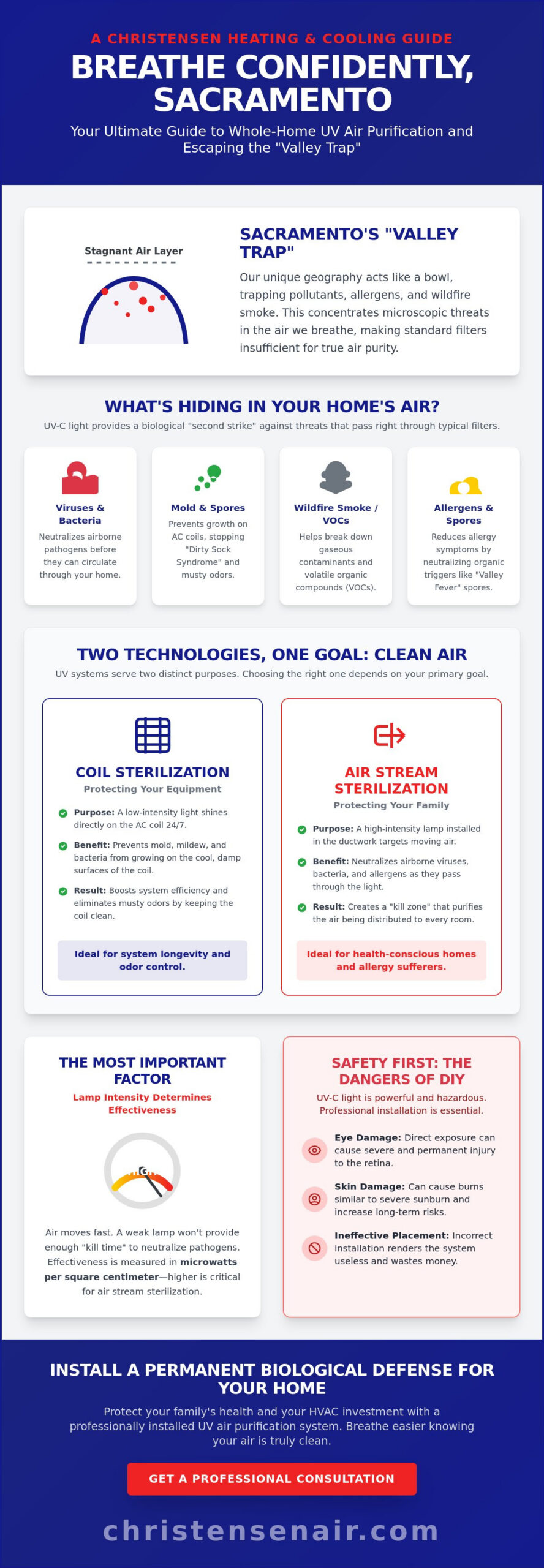 A CHRISTENSEN HEATING & COOLING GUIDE

BREATHE CONFIDENTLY, SACRAMENTO

Your Ultimate Guide to Whole-Home UV Air Purification and Escaping the "Valley Trap"

Stagnant Air Layer

SACRAMENTO'S "VALLEY TRAP"

Our unique geography acts like a bowl, trapping pollutants, allergens, and wildfire smoke. This concentrates microscopic threats in the air we breathe, making standard filters insufficient for true air purity.

WHAT'S HIDING IN YOUR HOME'S AIR?

UV-C light provides a biological "second strike" against threats that pass right through typical filters.

Viruses & Bacteria

Neutralizes airborne pathogens before they can circulate through your home.

Mold & Spores

Prevents growth on AC coils, stopping "Dirty Sock Syndrome" and musty odors.

Wildfire Smoke / VOCs

Helps break down gaseous contaminants and volatile organic compounds (VOCs).

Allergens & Spores

Reduces allergy symptoms by neutralizing organic triggers like "Valley Fever" spores.

TWO TECHNOLOGIES, ONE GOAL: CLEAN AIR

UV systems serve two distinct purposes. Choosing the right one depends on your primary goal.

COIL STERILIZATION

Protecting Your Equipment

Purpose: A low-intensity light shines directly on the AC coil 24/7.

Benefit: Prevents mold, mildew, and bacteria from growing on the cool, damp surfaces of the coil.

Result: Boosts system efficiency and eliminates musty odors by keeping the coil clean.

Ideal for system longevity and odor control.

AIR STREAM STERILIZATION

Protecting Your Family

Purpose: A high-intensity lamp installed in the ductwork targets moving air.

Benefit: Neutralizes airborne viruses, bacteria, and allergens as they pass through the light.

Result: Creates a "kill zone" that purifies the air being distributed to every room.

Ideal for health-conscious homes and allergy sufferers.

THE MOST IMPORTANT FACTOR

Lamp Intensity Determines Effectiveness

Air moves fast. A weak lamp won't provide enough "kill time" to neutralize pathogens. Effectiveness is measured in microwatts per square centimeter—higher is critical for air stream sterilization.

SAFETY FIRST: THE DANGERS OF DIY

UV-C light is powerful and hazardous. Professional installation is essential.

Eye Damage: Direct exposure can cause severe and permanent injury to the retina.

Skin Damage: Can cause burns similar to severe sunburn and increase long-term risks.

Ineffective Placement: Incorrect installation renders the system useless and wastes money.

INSTALL A PERMANENT BIOLOGICAL DEFENSE FOR YOUR HOME

Protect your family's health and your HVAC investment with a professionally installed UV air purification system. Breathe easier knowing your air is truly clean.

GET A PROFESSIONAL CONSULTATION

christensenair.com